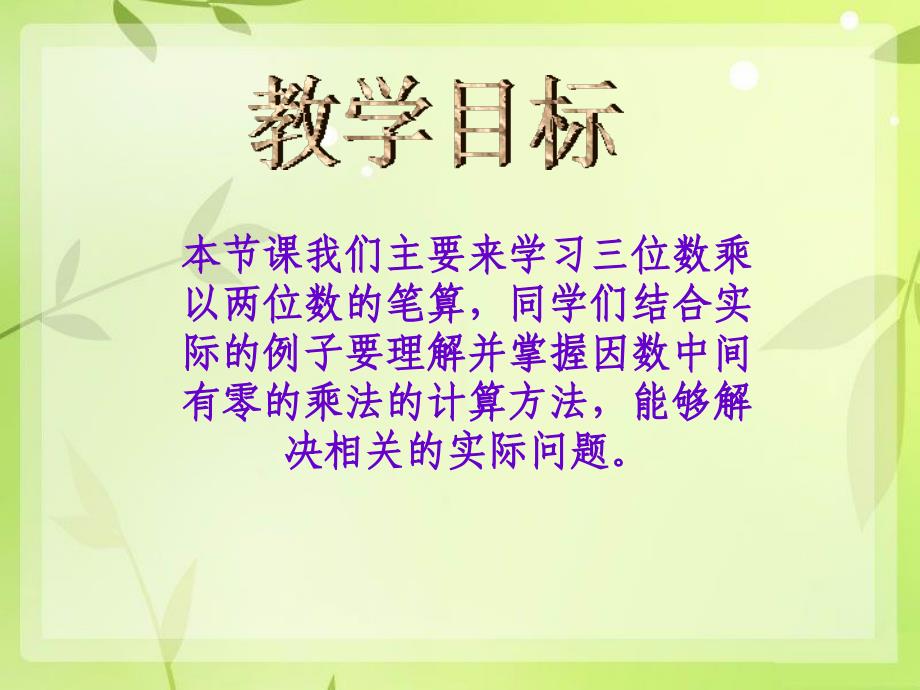 教学目标

本节课我们主要来学习三位数乘以两位数的笔算，同学们结合实际的例子要理解并掌握因数中间有零的乘法的计算方法，能够解决相关的实际问题。